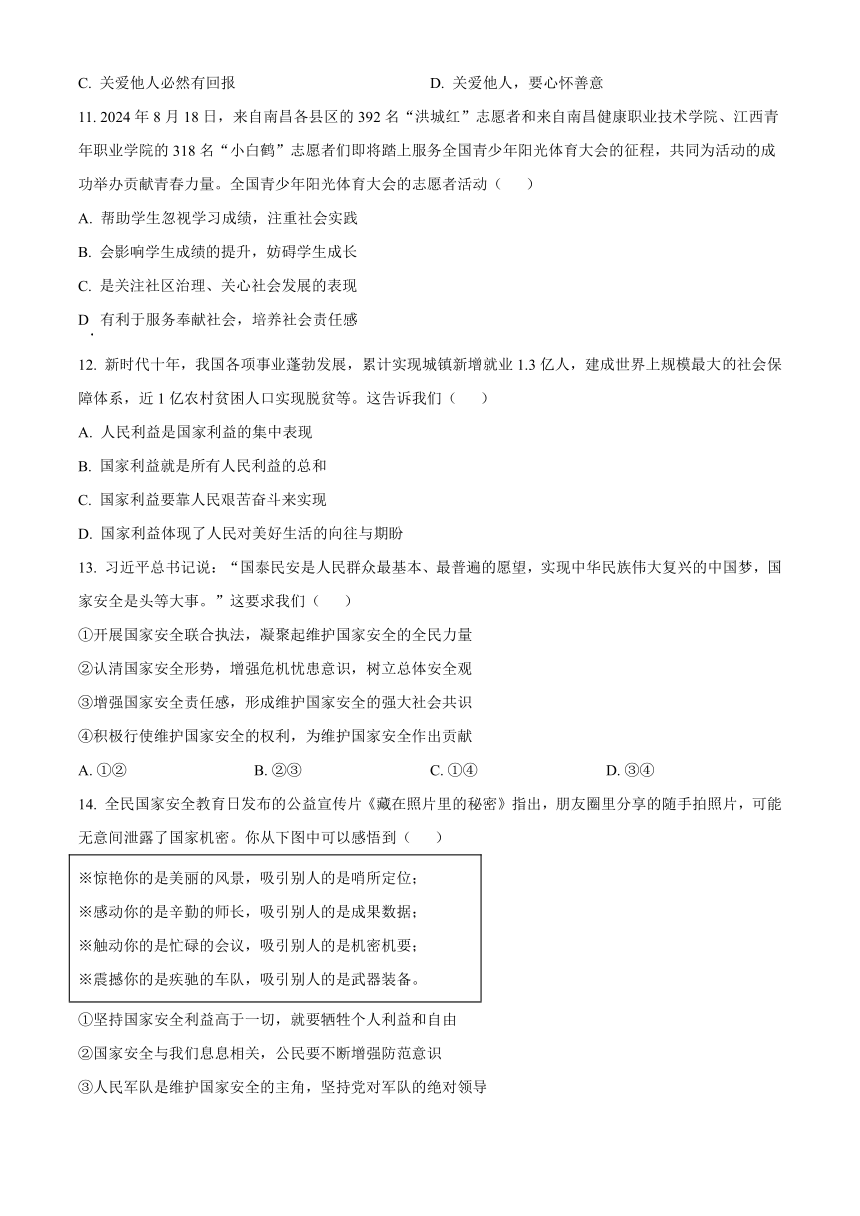 C. 关爱他人必然有回报　　D. 关爱他人，要心怀善意

11. 2024 年 8 月 18 日，来自南昌各县区的 392 名“洪城红”志愿者和来自南昌健康职业技术学院、江西青年职业学院的 318 名“小白鹤”志愿者们即将踏上服务全国青少年阳光体育大会的征程，共同为活动的成功举办贡献青春力量。全国青少年阳光体育大会的志愿者活动（　　）

A. 帮助学生忽视学习成绩，注重社会实践

B. 会影响学生成绩的提升，妨碍学生成长

C. 是关注社区治理、关心社会发展的表现

D. 有利于服务奉献社会，培养社会责任感

12. 新时代十年，我国各项事业蓬勃发展，累计实现城镇新增就业 1.3 亿人，建成世界上规模最大的社会保障体系，近 1 亿农村贫困人口实现脱贫等。这告诉我们（　　）

A. 人民利益是国家利益的集中表现

B. 国家利益就是所有人民利益的总和

C. 国家利益要靠人民艰苦奋斗来实现

D. 国家利益体现了人民对美好生活的向往与期盼

13. 习近平总书记说：“国泰民安是人民群众最基本、最普遍的愿望，实现中华民族伟大复兴的中国梦，国家安全是头等大事。”这要求我们（　　）

①开展国家安全联合执法，凝聚起维护国家安全的全民力量

②认清国家安全形势，增强危机忧患意识，树立总体安全观

③增强国家安全责任感，形成维护国家安全的强大社会共识

④积极行使维护国家安全的权利，为维护国家安全作出贡献

A. ①②　　B. ②③　　C. ①④　　D. ③④

14. 全民国家安全教育日发布的公益宣传片《藏在照片里的秘密》指出，朋友圈里分享的随手拍照片，可能无意间泄露了国家机密。你从下图中可以感悟到（　　）

※惊艳你的是美丽的风景，吸引别人的是哨所定位；
※感动你的是辛勤的师长，吸引别人的是成果数据；
※触动你的是忙碌的会议，吸引别人的是机密机要；
※震撼你的是疾驰的车队，吸引别人的是武器装备。

①坚持国家安全利益高于一切，就要牺牲个人利益和自由

②国家安全与我们息息相关，公民要不断增强防范意识

③人民军队是维护国家安全的主角，坚持党对军队的绝对领导